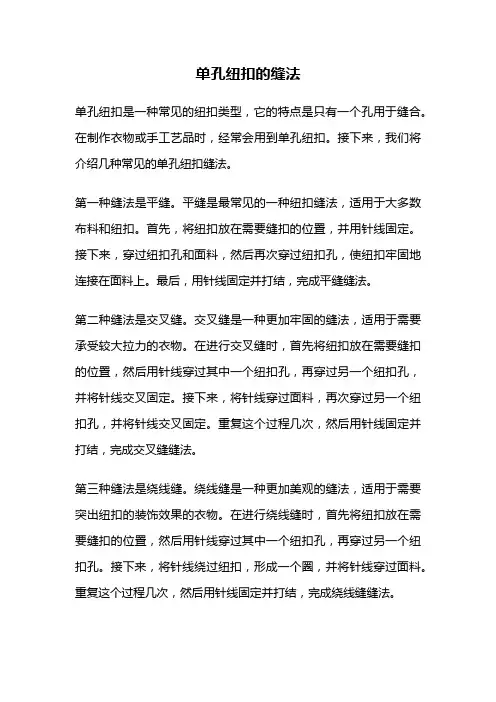 单孔纽扣的缝法

单孔纽扣是一种常见的纽扣类型，它的特点是只有一个孔用于缝合。在制作衣物或手工艺品时，经常会用到单孔纽扣。接下来，我们将介绍几种常见的单孔纽扣缝法。

第一种缝法是平缝。平缝是最常见的一种纽扣缝法，适用于大多数布料和纽扣。首先，将纽扣放在需要缝扣的位置，并用针线固定。接下来，穿过纽扣孔和面料，然后再次穿过纽扣孔，使纽扣牢固地连接在面料上。最后，用针线固定并打结，完成平缝缝法。

第二种缝法是交叉缝。交叉缝是一种更加牢固的缝法，适用于需要承受较大拉力的衣物。在进行交叉缝时，首先将纽扣放在需要缝扣的位置，然后用针线穿过其中一个纽扣孔，再穿过另一个纽扣孔，并将针线交叉固定。接下来，将针线穿过面料，再次穿过另一个纽扣孔，并将针线交叉固定。重复这个过程几次，然后用针线固定并打结，完成交叉缝缝法。

第三种缝法是绕线缝。绕线缝是一种更加美观的缝法，适用于需要突出纽扣的装饰效果的衣物。在进行绕线缝时，首先将纽扣放在需要缝扣的位置，然后用针线穿过其中一个纽扣孔，再穿过另一个纽扣孔。接下来，将针线绕过纽扣，形成一个圈，并将针线穿过面料。重复这个过程几次，然后用针线固定并打结，完成绕线缝缝法。